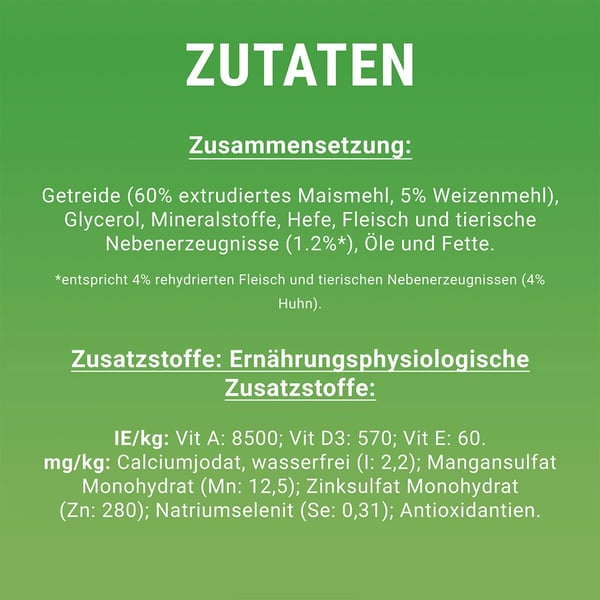 ZUTATEN

Zusammensetzung:

Getreide (60% extrudiertes Maismehl, 5% Weizenmehl), Glycerol, Mineralstoffe, Hefe, Fleisch und tierische Nebenerzeugnisse (1.2%*), Öle und Fette.

*entspricht 4% rehydrierten Fleisch und tierischen Nebenerzeugnissen (4% Huhn).

Zusatzstoffe: Ernährungsphysiologische Zusatzstoffe:

IE/kg: Vit A: 8500; Vit D3: 570; Vit E: 60.
mg/kg: Calciumjodat, wasserfrei (I: 2,2); Mangansulfat Monohydrat (Mn: 12,5); Zinksulfat Monohydrat (Zn: 280); Natriumselenit (Se: 0,31); Antioxidantien.